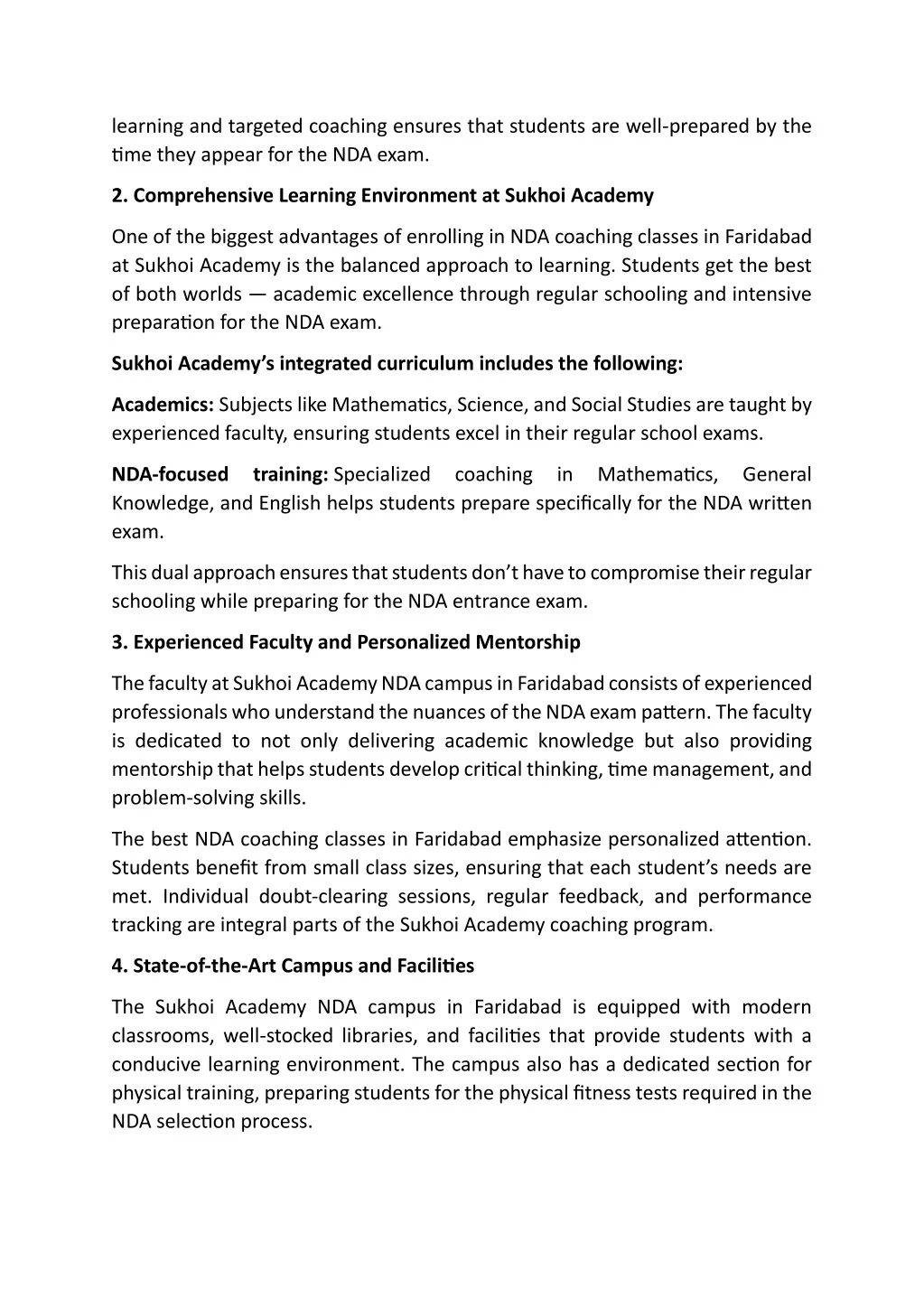 learning and targeted coaching ensures that students are well-prepared by the time they appear for the NDA exam.

2. Comprehensive Learning Environment at Sukhoi Academy

One of the biggest advantages of enrolling in NDA coaching classes in Faridabad at Sukhoi Academy is the balanced approach to learning. Students get the best of both worlds — academic excellence through regular schooling and intensive preparation for the NDA exam.

Sukhoi Academy's integrated curriculum includes the following:

Academics: Subjects like Mathematics, Science, and Social Studies are taught by experienced faculty, ensuring students excel in their regular school exams.

NDA-focused training: Specialized coaching in Mathematics, General Knowledge, and English helps students prepare specifically for the NDA written exam.

This dual approach ensures that students don't have to compromise their regular schooling while preparing for the NDA entrance exam.

3. Experienced Faculty and Personalized Mentorship

The faculty at Sukhoi Academy NDA campus in Faridabad consists of experienced professionals who understand the nuances of the NDA exam pattern. The faculty is dedicated to not only delivering academic knowledge but also providing mentorship that helps students develop critical thinking, time management, and problem-solving skills.

The best NDA coaching classes in Faridabad emphasize personalized attention. Students benefit from small class sizes, ensuring that each student's needs are met. Individual doubt-clearing sessions, regular feedback, and performance tracking are integral parts of the Sukhoi Academy coaching program.

4. State-of-the-Art Campus and Facilities

The Sukhoi Academy NDA campus in Faridabad is equipped with modern classrooms, well-stocked libraries, and facilities that provide students with a conducive learning environment. The campus also has a dedicated section for physical training, preparing students for the physical fitness tests required in the NDA selection process.